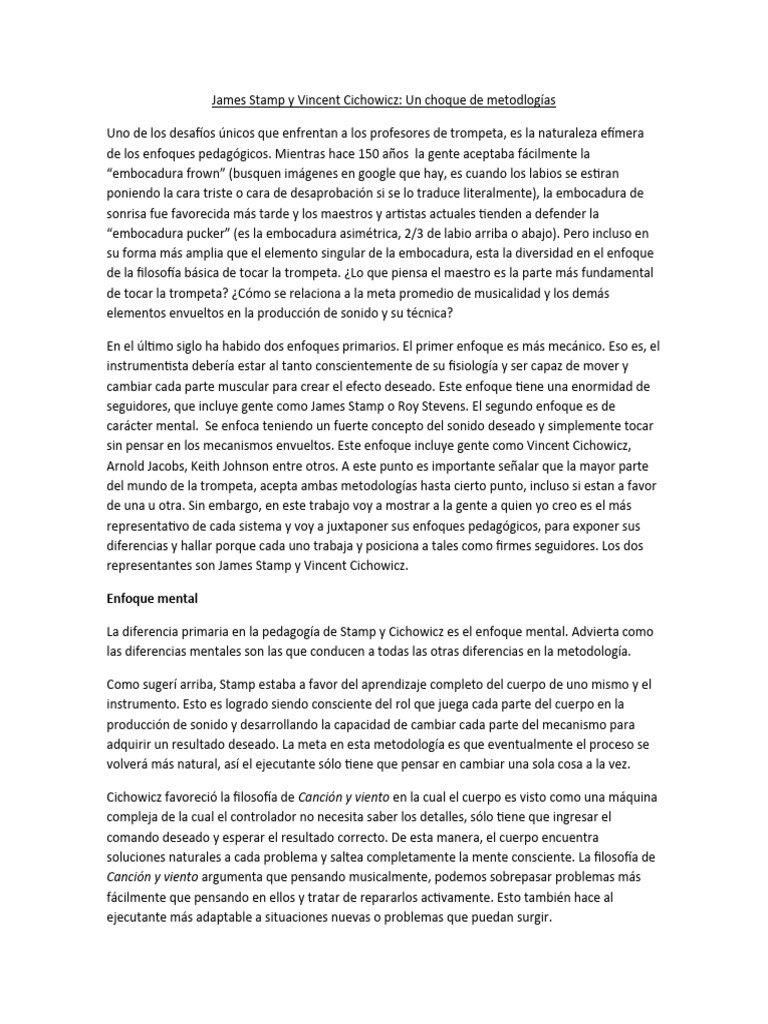 James Stamp y Vincent Cichowicz: Un choque de metodlogías

Uno de los desafíos únicos que enfrentan a los profesores de trompeta, es la naturaleza efímera de los enfoques pedagógicos. Mientras hace 150 años la gente aceptaba fácilmente la "embocadura frown" (busquen imágenes en google que hay, es cuando los labios se estiran poniendo la cara triste o cara de desaprobación si se lo traduce literalmente), la embocadura de sonrisa fue favorecida más tarde y los maestros y artistas actuales tienden a defender la "embocadura pucker" (es la embocadura asimétrica, 2/3 de labio arriba o abajo). Pero incluso en su forma más amplia que el elemento singular de la embocadura, esta la diversidad en el enfoque de la filosofía básica de tocar la trompeta. ¿Lo que piensa el maestro es la parte más fundamental de tocar la trompeta? ¿Cómo se relaciona a la meta promedio de musicalidad y los demás elementos envueltos en la producción de sonido y su técnica?

En el último siglo ha habido dos enfoques primarios. El primer enfoque es más mecánico. Eso es, el instrumentista debería estar al tanto conscientemente de su fisiología y ser capaz de mover y cambiar cada parte muscular para crear el efecto deseado. Este enfoque tiene una enormidad de seguidores, que incluye gente como James Stamp o Roy Stevens. El segundo enfoque es de carácter mental. Se enfoca teniendo un fuerte concepto del sonido deseado y simplemente tocar sin pensar en los mecanismos envueltos. Este enfoque incluye gente como Vincent Cichowicz, Arnold Jacobs, Keith Johnson entre otros. A este punto es importante señalar que la mayor parte del mundo de la trompeta, acepta ambas metodologías hasta cierto punto, incluso si estan a favor de una u otra. Sin embargo, en este trabajo voy a mostrar a la gente a quien yo creo es el más representativo de cada sistema y voy a juxtaponer sus enfoques pedagógicos, para exponer sus diferencias y hallar porque cada uno trabaja y posiciona a tales como firmes seguidores. Los dos representantes son James Stamp y Vincent Cichowicz.

Enfoque mental

La diferencia primaria en la pedagogía de Stamp y Cichowicz es el enfoque mental. Advierta como las diferencias mentales son las que conducen a todas las otras diferencias en la metodología.

Como sugerí arriba, Stamp estaba a favor del aprendizaje completo del cuerpo de uno mismo y el instrumento. Esto es logrado siendo consciente del rol que juega cada parte del cuerpo en la producción de sonido y desarrollando la capacidad de cambiar cada parte del mecanismo para adquirir un resultado deseado. La meta en esta metodología es que eventualmente el proceso se volverá más natural, así el ejecutante sólo tiene que pensar en cambiar una sola cosa a la vez.

Cichowicz favoreció la filosofía de Canción y viento en la cual el cuerpo es visto como una máquina compleja de la cual el controlador no necesita saber los detalles, sólo tiene que ingresar el comando deseado y esperar el resultado correcto. De esta manera, el cuerpo encuentra soluciones naturales a cada problema y saltea completamente la mente consciente. La filosofía de Canción y viento argumenta que pensando musicalmente, podemos sobrepasar problemas más fácilmente que pensando en ellos y tratar de repararlos activamente. Esto también hace al ejecutante más adaptable a situaciones nuevas o problemas que puedan surgir.